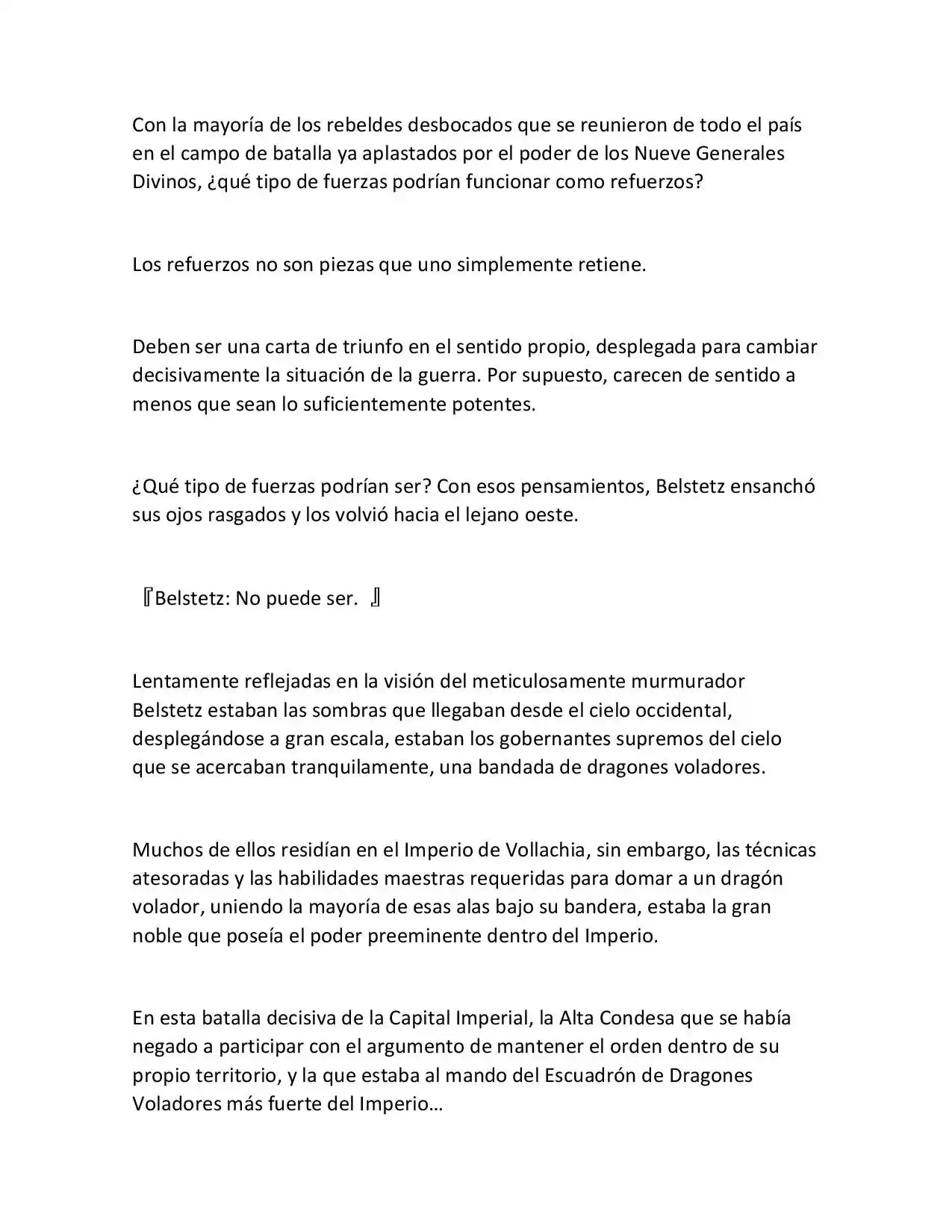 Con la mayoría de los rebeldes desbocados que se reunieron de todo el país en el campo de batalla ya aplastados por el poder de los Nueve Generales Divinos, ¿qué tipo de fuerzas podrían funcionar como refuerzos?

Los refuerzos no son piezas que uno simplemente retiene.

Deben ser una carta de triunfo en el sentido propio, desplegada para cambiar decisivamente la situación de la guerra. Por supuesto, carecen de sentido a menos que sean lo suficientemente potentes.

¿Qué tipo de fuerzas podrían ser? Con esos pensamientos, Belstetz ensanchó sus ojos rasgados y los volvió hacia el lejano oeste.

『Belstetz: No puede ser. 』

Lentamente reflejadas en la visión del meticulosamente murmurador Belstetz estaban las sombras que llegaban desde el cielo occidental, desplegándose a gran escala, estaban los gobernantes supremos del cielo que se acercaban tranquilamente, una bandada de dragones voladores.

Muchos de ellos residían en el Imperio de Vollachia, sin embargo, las técnicas atesoradas y las habilidades maestras requeridas para domar a un dragón volador, uniendo la mayoría de esas alas bajo su bandera, estaba la gran noble que poseía el poder preeminente dentro del Imperio.

En esta batalla decisiva de la Capital Imperial, la Alta Condesa que se había negado a participar con el argumento de mantener el orden dentro de su propio territorio, y la que estaba al mando del Escuadrón de Dragones Voladores más fuerte del Imperio…